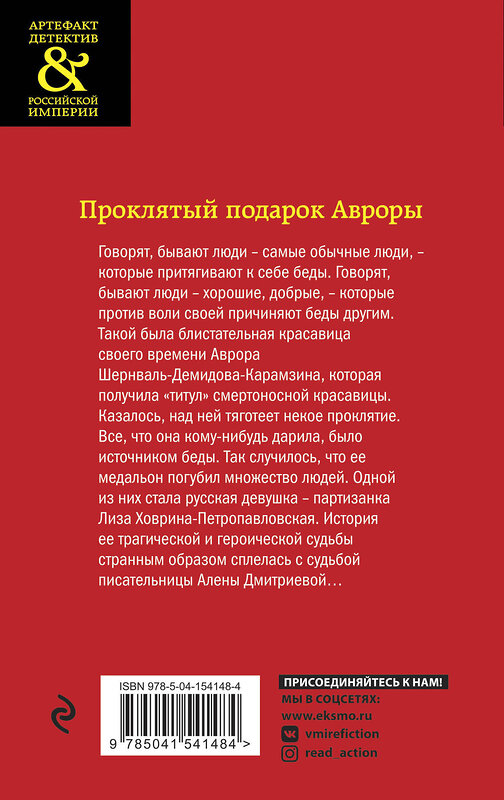 АРТЕФАКТ
ДЕТЕКТИВ
&
РОССИЙСКОЙ
ИМПЕРИИ

Проклятый подарок Авроры

Говорят, бывают люди – самые обычные люди, – которые притягивают к себе беды. Говорят, бывают люди – хорошие, добрые, – которые против воли своей причиняют беды другим. Такой была блистательная красавица своего времени Аврора Шернваль-Демидова-Карамзина, которая получила «титул» смертоносной красавицы. Казалось, над ней тяготеет некое проклятие. Все, что она кому-нибудь дарила, было источником беды. Так случилось, что ее медальон погубил множество людей. Одной из них стала русская девушка – партизанка Лиза Ховрина-Петропавловская. История ее трагической и героической судьбы странным образом сплелась с судьбой писательницы Алены Дмитриевой…

ISBN 978-5-04-154148-4

9 785041 541484 >

ПРИСОЕДИНЯЙТЕСЬ К НАМ!
МЫ В СОЦСЕТЯХ:
www.eksmo.ru
vmirefiction
read_action